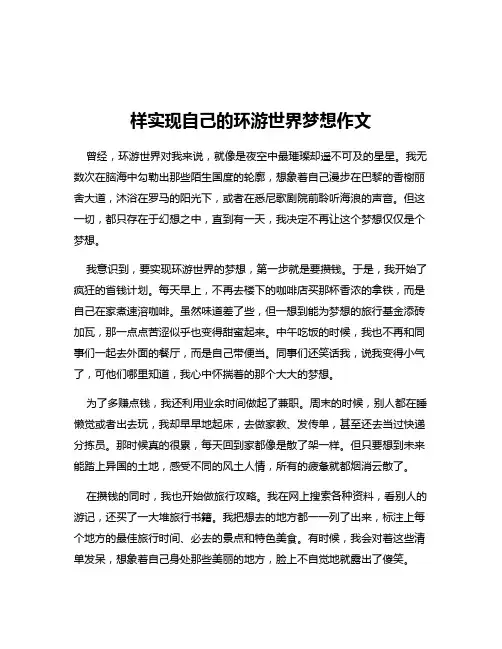 样实现自己的环游世界梦想作文

曾经，环游世界对我来说，就像是夜空中最璀璨却遥不可及的星星。我无数次在脑海中勾勒出那些陌生国度的轮廓，想象着自己漫步在巴黎的香榭丽舍大道，沐浴在罗马的阳光下，或者在悉尼歌剧院前聆听海浪的声音。但这一切，都只存在于幻想之中，直到有一天，我决定不再让这个梦想仅仅是个梦想。

我意识到，要实现环游世界的梦想，第一步就是要攒钱。于是，我开始了疯狂的省钱计划。每天早上，不再去楼下的咖啡店买那杯香浓的拿铁，而是自己在家煮速溶咖啡。虽然味道差了些，但一想到能为梦想的旅行基金添砖加瓦，那一点点苦涩似乎也变得甜蜜起来。中午吃饭的时候，我也不再和同事们一起去外面的餐厅，而是自己带便当。同事们还笑话我，说我变得小气了，可他们哪里知道，我心中怀揣着的那个大大的梦想。

为了多赚点钱，我还利用业余时间做起了兼职。周末的时候，别人都在睡懒觉或者出去玩，我却早早地起床，去做家教、发传单，甚至还去当过快递分拣员。那时候真的很累，每天回到家都像是散了架一样。但只要想到未来能踏上异国的土地，感受不同的风土人情，所有的疲惫就都烟消云散了。

在攒钱的同时，我也开始做旅行攻略。我在网上搜索各种资料，看别人的游记，还买了一大堆旅行书籍。我把想去的地方都一一列了出来，标注上每个地方的最佳旅行时间、必去的景点和特色美食。有时候，我会对着这些清单发呆，想象着自己身处那些美丽的地方，脸上不自觉地就露出了傻笑。